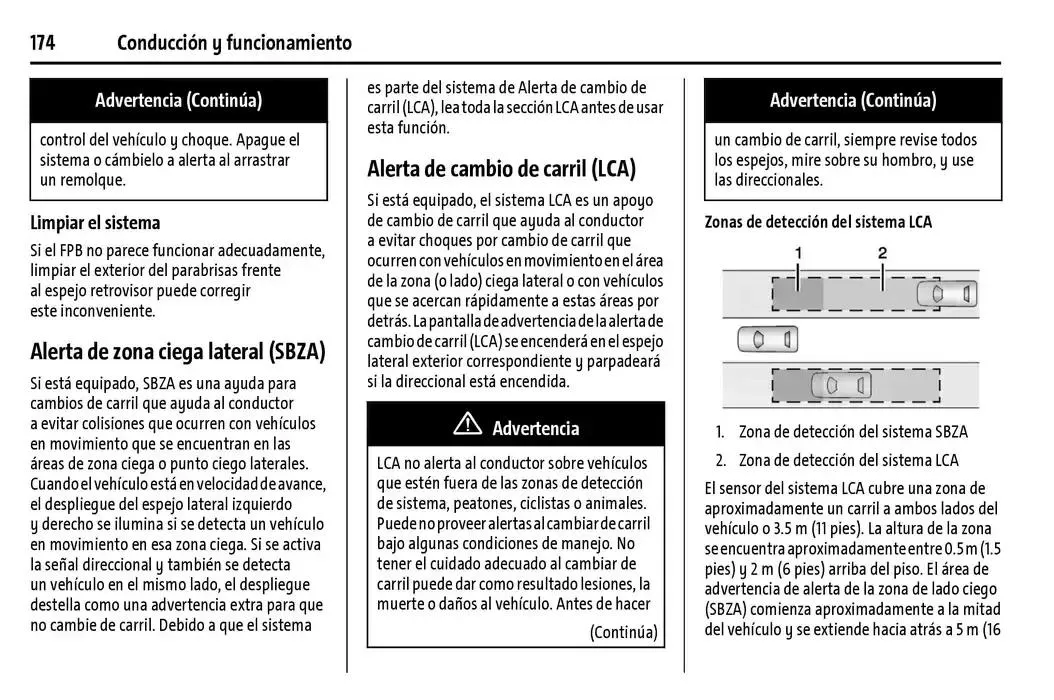 174 Conducción y funcionamiento

Advertencia (Continúa)

control del vehículo y choque. Apague el sistema o cámbielo a alerta al arrastrar un remolque.

Limpiar el sistema

Si el FPB no parece funcionar adecuadamente, limpiar el exterior del parabrisas frente al espejo retrovisor puede corregir este inconveniente.

Alerta de zona ciega lateral (SBZA)

Si está equipado, SBZA es una ayuda para cambios de carril que ayuda al conductor a evitar colisiones que ocurren con vehículos en movimiento que se encuentran en las áreas de zona ciega o punto ciego laterales. Cuando el vehículo está en velocidad de avance, el despliegue del espejo lateral izquierdo y derecho se ilumina si se detecta un vehículo en movimiento en esa zona ciega. Si se activa la señal direccional y también se detecta un vehículo en el mismo lado, el despliegue destella como una advertencia extra para que no cambie de carril. Debido a que el sistema es parte del sistema de Alerta de cambio de carril (LCA), lea toda la sección LCA antes de usar esta función.

Alerta de cambio de carril (LCA)

Si está equipado, el sistema LCA es un apoyo de cambio de carril que ayuda al conductor a evitar choques por cambio de carril que ocurren con vehículos en movimiento en el área de la zona (o lado) ciega lateral o con vehículos que se acercan rápidamente a estas áreas por detrás. La pantalla de advertencia de la alerta de cambio de carril (LCA) se encenderá en el espejo lateral exterior correspondiente y parpadeará si la direccional está encendida.

Advertencia

LCA no alerta al conductor sobre vehículos que estén fuera de las zonas de detección de sistema, peatones, ciclistas o animales. Puede no proveer alertas al cambiar de carril bajo algunas condiciones de manejo. No tener el cuidado adecuado al cambiar de carril puede dar como resultado lesiones, la muerte o daños al vehículo. Antes de hacer

(Continúa)

Advertencia (Continúa)

un cambio de carril, siempre revise todos los espejos, mire sobre su hombro, y use las direccionales.

Zonas de detección del sistema LCA

1 2

1. Zona de detección del sistema SBZA
2. Zona de detección del sistema LCA

El sensor del sistema LCA cubre una zona de aproximadamente un carril a ambos lados del vehículo o 3.5 m (11 pies). La altura de la zona se encuentra aproximadamente entre 0.5 m (1.5 pies) y 2 m (6 pies) arriba del piso. El área de advertencia de alerta de la zona de lado ciego (SBZA) comienza aproximadamente a la mitad del vehículo y se extiende hacia atrás a 5 m (16